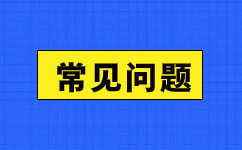 常见问题